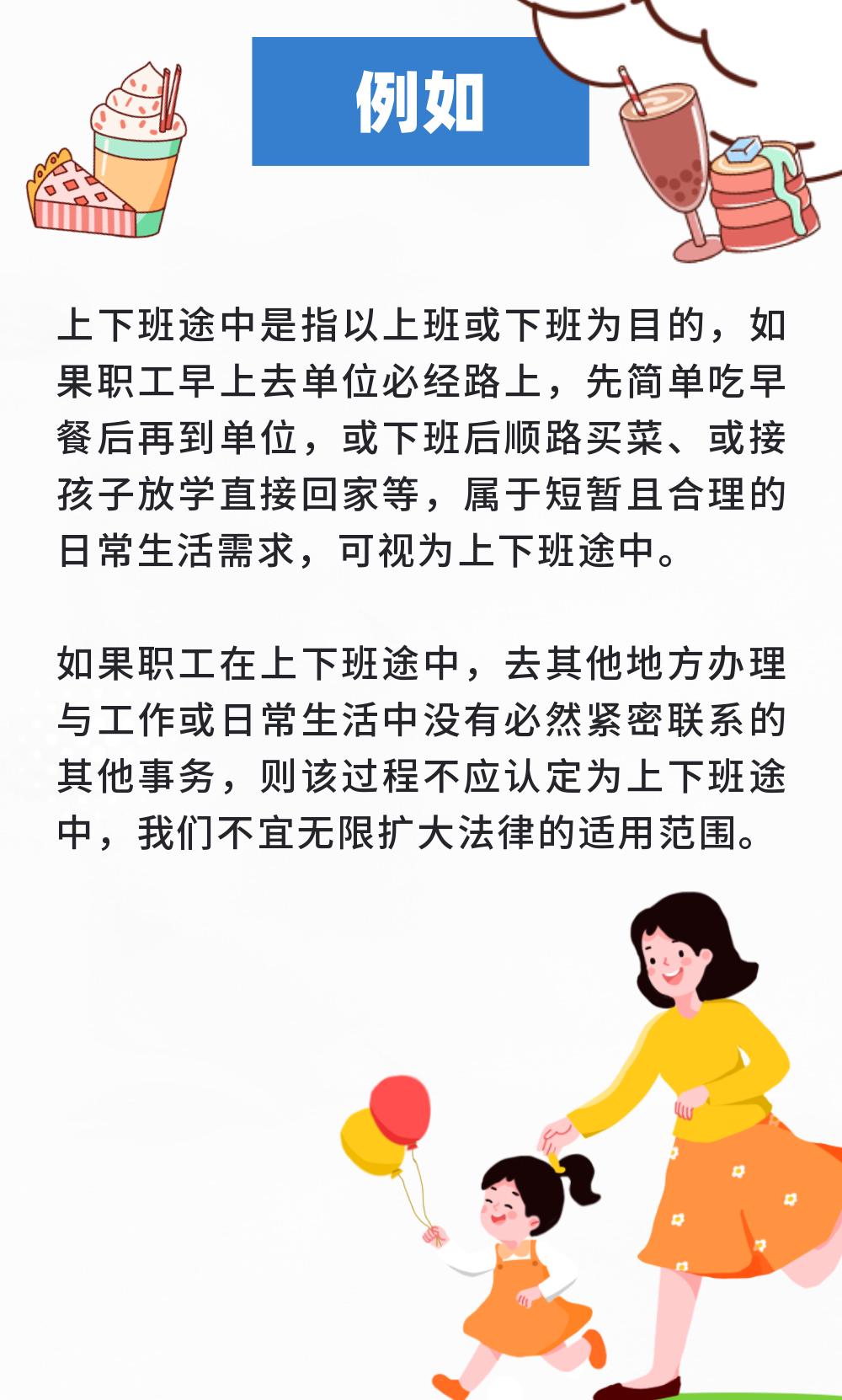 例如

上下班途中是指以上班或下班为目的，如果职工早上去单位必经路上，先简单吃早餐后再到单位，或下班后顺路买菜、或接孩子放学直接回家等，属于短暂且合理的日常生活需求，可视为上下班途中。

如果职工在上下班途中，去其他地方办理与工作或日常生活中没有必然紧密联系的其他事务，则该过程不应认定为上下班途中，我们不宜无限扩大法律的适用范围。